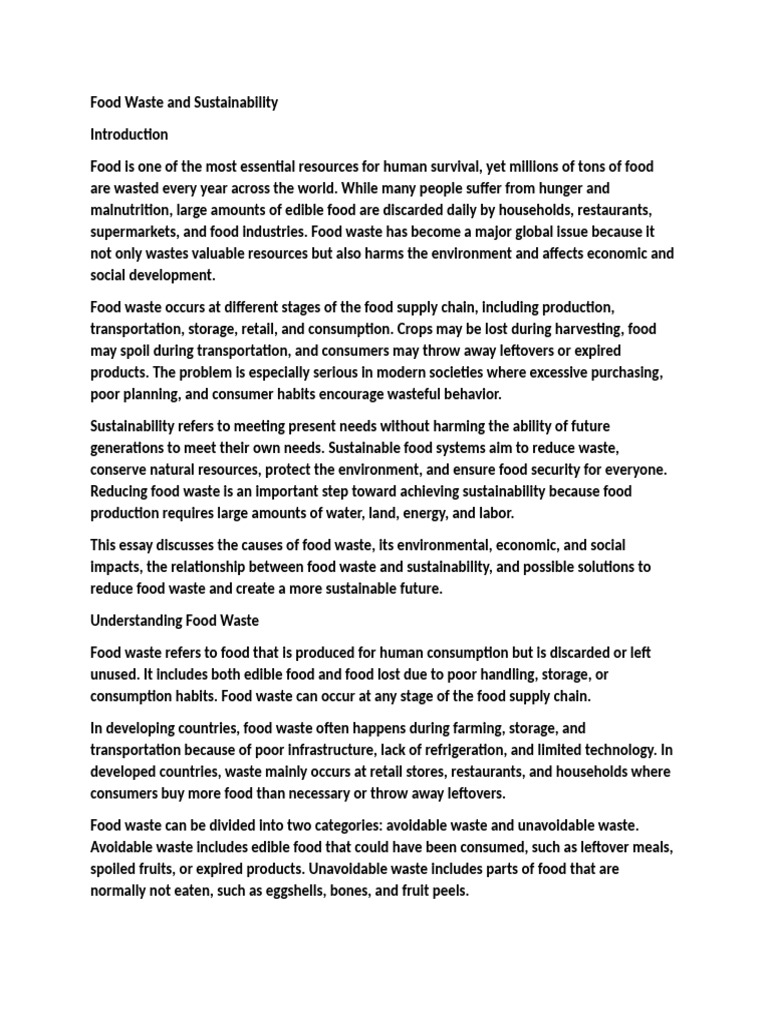 Food Waste and Sustainability

Introduction

Food is one of the most essential resources for human survival, yet millions of tons of food are wasted every year across the world. While many people suffer from hunger and malnutrition, large amounts of edible food are discarded daily by households, restaurants, supermarkets, and food industries. Food waste has become a major global issue because it not only wastes valuable resources but also harms the environment and affects economic and social development.

Food waste occurs at different stages of the food supply chain, including production, transportation, storage, retail, and consumption. Crops may be lost during harvesting, food may spoil during transportation, and consumers may throw away leftovers or expired products. The problem is especially serious in modern societies where excessive purchasing, poor planning, and consumer habits encourage wasteful behavior.

Sustainability refers to meeting present needs without harming the ability of future generations to meet their own needs. Sustainable food systems aim to reduce waste, conserve natural resources, protect the environment, and ensure food security for everyone. Reducing food waste is an important step toward achieving sustainability because food production requires large amounts of water, land, energy, and labor.

This essay discusses the causes of food waste, its environmental, economic, and social impacts, the relationship between food waste and sustainability, and possible solutions to reduce food waste and create a more sustainable future.

Understanding Food Waste

Food waste refers to food that is produced for human consumption but is discarded or left unused. It includes both edible food and food lost due to poor handling, storage, or consumption habits. Food waste can occur at any stage of the food supply chain.

In developing countries, food waste often happens during farming, storage, and transportation because of poor infrastructure, lack of refrigeration, and limited technology. In developed countries, waste mainly occurs at retail stores, restaurants, and households where consumers buy more food than necessary or throw away leftovers.

Food waste can be divided into two categories: avoidable waste and unavoidable waste. Avoidable waste includes edible food that could have been consumed, such as leftover meals, spoiled fruits, or expired products. Unavoidable waste includes parts of food that are normally not eaten, such as eggshells, bones, and fruit peels.